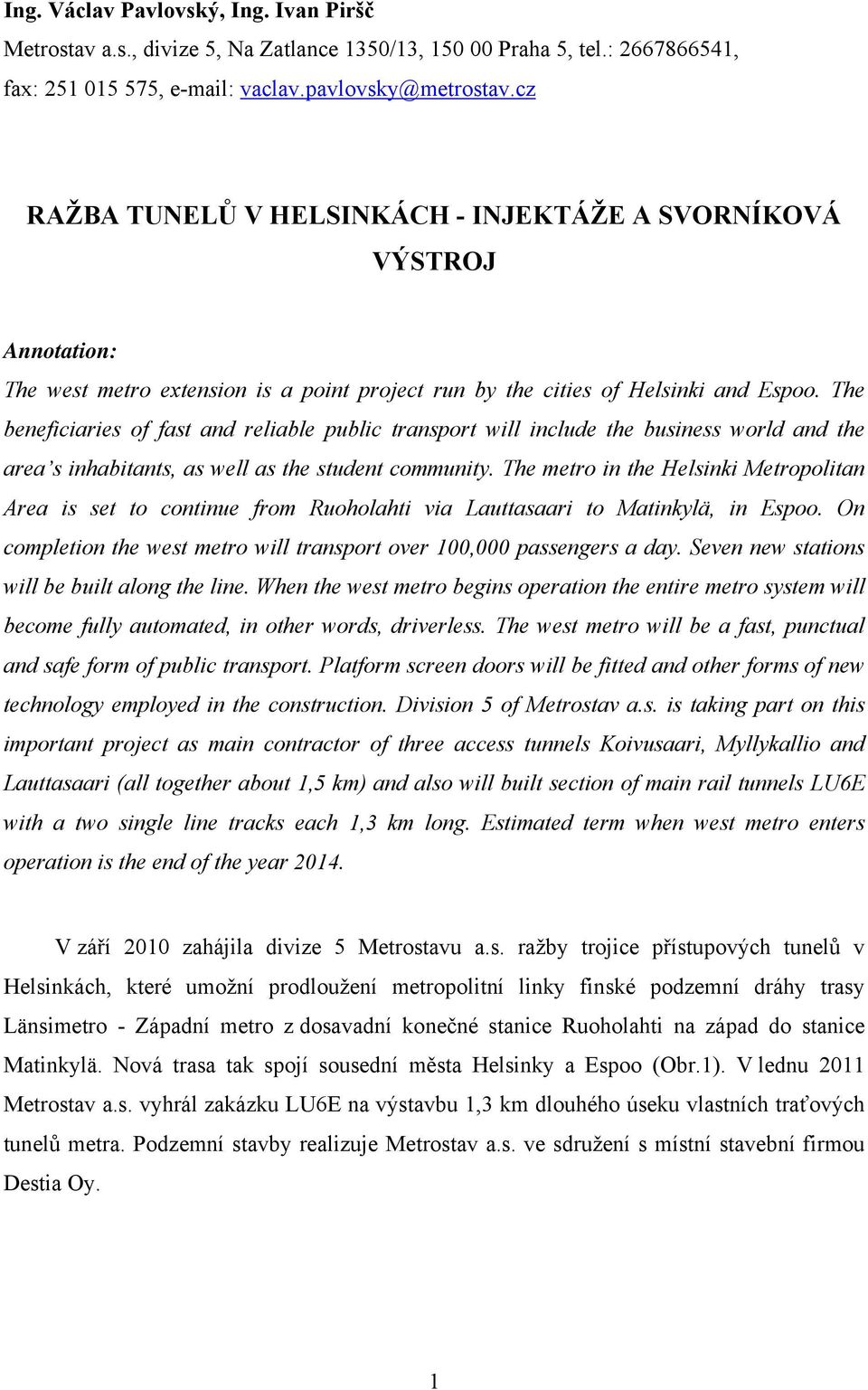 Ing. Václav Pavlovský, Ing. Ivan Piršč

Metrostav a.s., divize 5, Na Zatlance 1350/13, 150 00 Praha 5, tel.: 2667866541, fax: 251 015 575, e-mail: vaclav.pavlovsky@metrostav.cz

RAŽBA TUNELŮ V HELSINKÁCH - INJEKTÁŽE A SVORNÍKOVÁ VÝSTROJ

Annotation:

The west metro extension is a point project run by the cities of Helsinki and Espoo. The beneficiaries of fast and reliable public transport will include the business world and the area's inhabitants, as well as the student community. The metro in the Helsinki Metropolitan Area is set to continue from Ruoholahti via Lauttasaari to Matinkylä, in Espoo. On completion the west metro will transport over 100,000 passengers a day. Seven new stations will be built along the line. When the west metro begins operation the entire metro system will become fully automated, in other words, driverless. The west metro will be a fast, punctual and safe form of public transport. Platform screen doors will be fitted and other forms of new technology employed in the construction. Division 5 of Metrostav a.s. is taking part on this important project as main contractor of three access tunnels Koivusaari, Myllykallio and Lauttasaari (all together about 1,5 km) and also will built section of main rail tunnels LU6E with a two single line tracks each 1,3 km long. Estimated term when west metro enters operation is the end of the year 2014.

V září 2010 zahájila divize 5 Metrostavu a.s. ražby trojice přístupových tunelů v Helsinkách, které umožní prodloužení metropolitní linky finské podzemní dráhy trasy Länsimetro - Západní metro z dosavadní konečné stanice Ruoholahti na západ do stanice Matinkylä. Nová trasa tak spojí sousední města Helsinky a Espoo (Obr.1). V lednu 2011 Metrostav a.s. vyhrál zakázku LU6E na výstavbu 1,3 km dlouhého úseku vlastních traťových tunelů metra. Podzemní stavby realizuje Metrostav a.s. ve sdružení s místní stavební firmou Destia Oy.

1